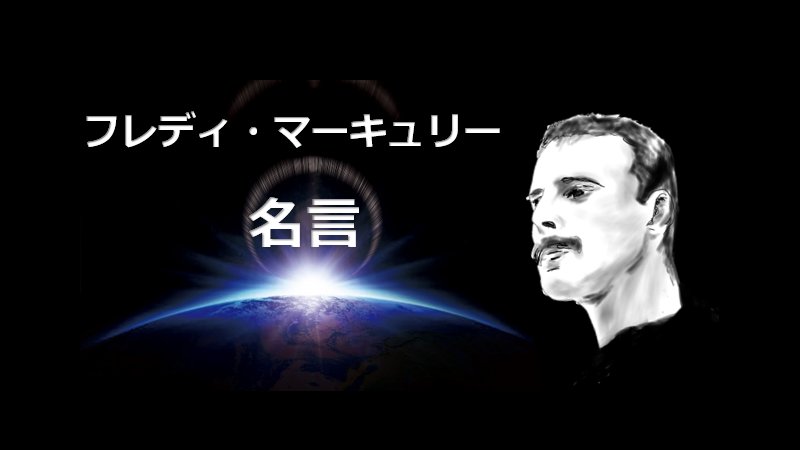 フレディ・マーキュリー

名言